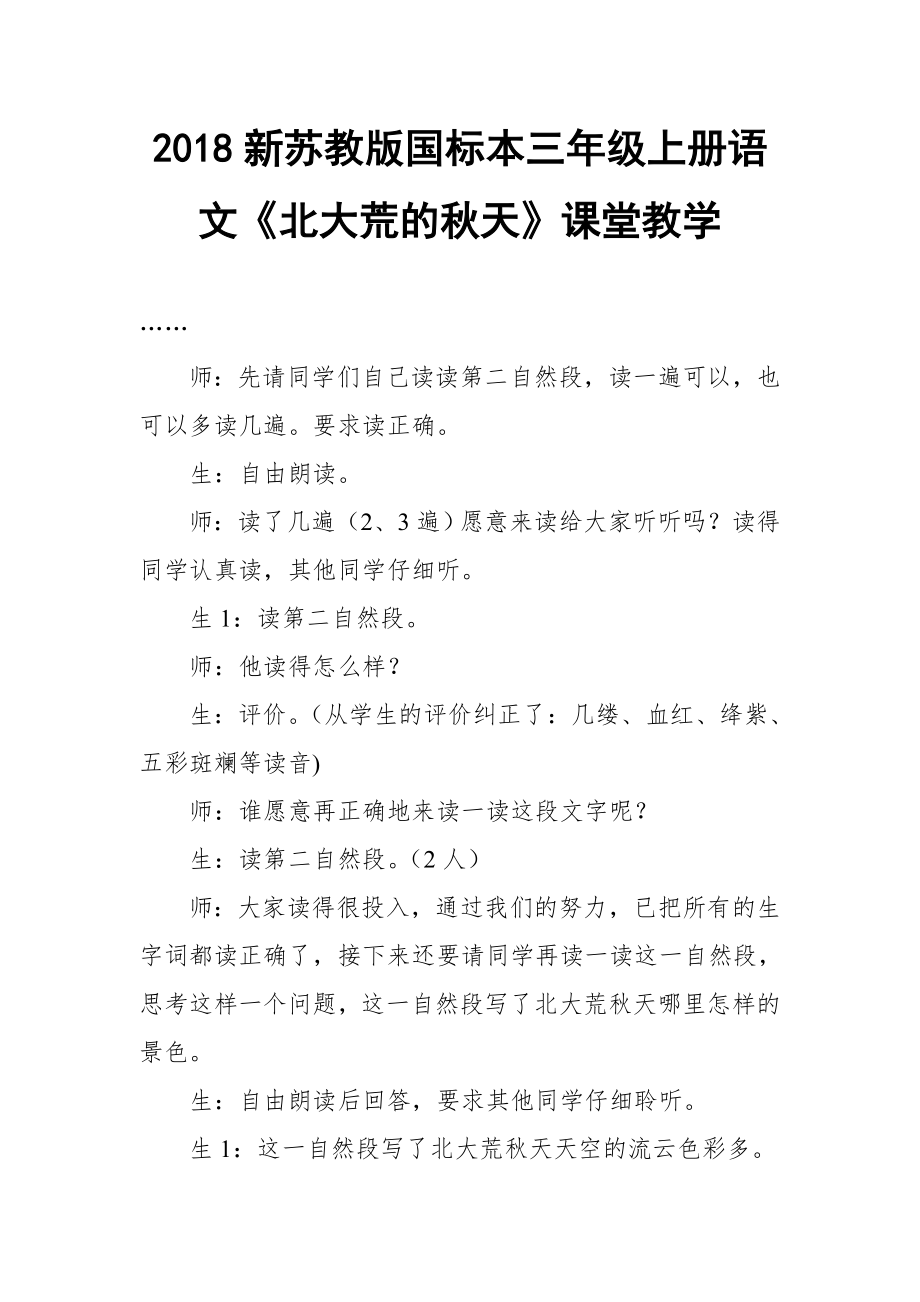 2018 新苏教版国标本三年级上册语文《北大荒的秋天》课堂教学

……

师：先请同学们自己读读第二自然段，读一遍可以，也可以多读几遍。要求读正确。

生：自由朗读。

师：读了几遍（2、3 遍）愿意来读给大家听听吗？读得同学认真读，其他同学仔细听。

生 1：读第二自然段。

师：他读得怎么样？

生：评价。(从学生的评价纠正了：几缕、血红、绛紫、五彩斑斓等读音)

师：谁愿意再正确地来读一读这段文字呢？

生：读第二自然段。（2 人）

师：大家读得很投入，通过我们的努力，已把所有的生字词都读正确了，接下来还要请同学再读一读这一自然段，思考这样一个问题，这一自然段写了北大荒秋天哪里怎样的景色。

生：自由朗读后回答，要求其他同学仔细聆听。

生 1：这一自然段写了北大荒秋天天空的流云色彩多。